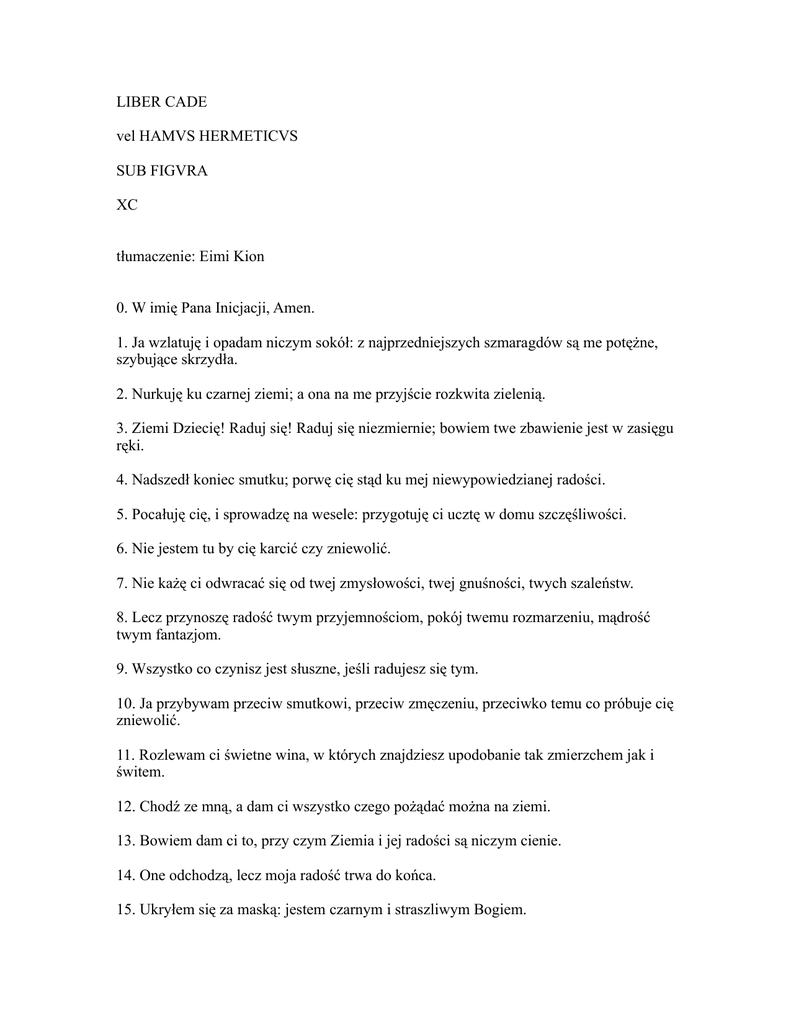 LIBER CADE

vel HAMVS HERMETICVS

SUB FIGVRA

XC

tłumaczenie: Eimi Kion

0. W imię Pana Inicjacji, Amen.

1. Ja wzlatuję i opadam niczym sokół: z najprzedniejszych szmaragdów są me potężne, szybujące skrzydła.

2. Nurkuję ku czarnej ziemi; a ona na me przyjście rozkwita zielenią.

3. Ziemi Dziecię! Raduj się! Raduj się niezmiernie; bowiem twe zbawienie jest w zasięgu ręki.

4. Nadszedł koniec smutku; porwę cię stąd ku mej niewypowiedzianej radości.

5. Pocałuję cię, i sprowadzę na wesele: przygotuję ci ucztę w domu szczęśliwości.

6. Nie jestem tu by cię karcić czy zniewolić.

7. Nie każę ci odwracać się od twej zmysłowości, twej gnuśności, twych szaleństw.

8. Lecz przynoszę radość twym przyjemnościom, pokój twemu rozmarzeniu, mądrość twym fantazjom.

9. Wszystko co czynisz jest słuszne, jeśli radujesz się tym.

10. Ja przybywam przeciw smutkowi, przeciw zmęczeniu, przeciwko temu co próbuje cię zniewolić.

11. Rozlewam ci świetne wina, w których znajdziesz upodobanie tak zmierzchem jak i świtem.

12. Chodź ze mną, a dam ci wszystko czego pożądać można na ziemi.

13. Bowiem dam ci to, przy czym Ziemia i jej radości są niczym cienie.

14. One odchodzą, lecz moja radość trwa do końca.

15. Ukryłem się za maską: jestem czarnym i straszliwym Bogiem.